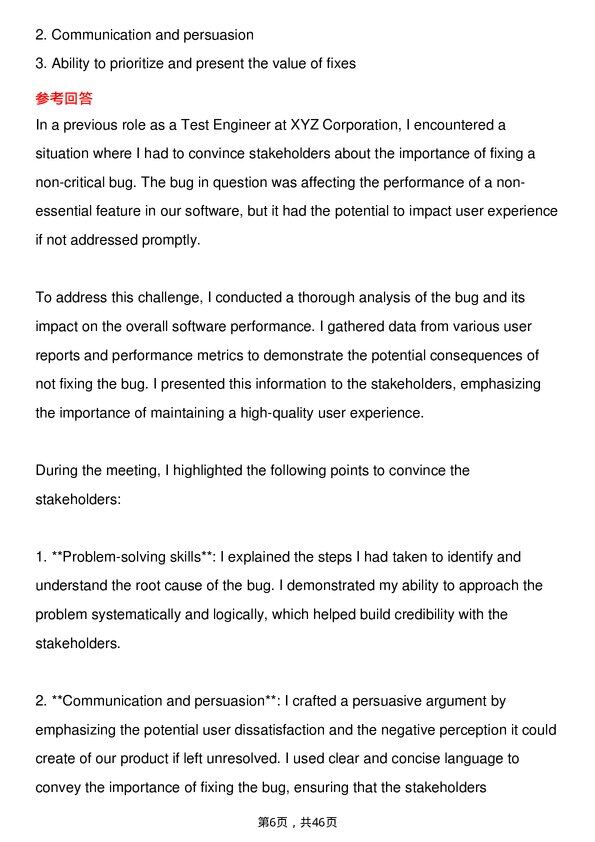 2. Communication and persuasion
3. Ability to prioritize and present the value of fixes

参考回答

In a previous role as a Test Engineer at XYZ Corporation, I encountered a situation where I had to convince stakeholders about the importance of fixing a non-critical bug. The bug in question was affecting the performance of a non-essential feature in our software, but it had the potential to impact user experience if not addressed promptly.

To address this challenge, I conducted a thorough analysis of the bug and its impact on the overall software performance. I gathered data from various user reports and performance metrics to demonstrate the potential consequences of not fixing the bug. I presented this information to the stakeholders, emphasizing the importance of maintaining a high-quality user experience.

During the meeting, I highlighted the following points to convince the stakeholders:

1. **Problem-solving skills**: I explained the steps I had taken to identify and understand the root cause of the bug. I demonstrated my ability to approach the problem systematically and logically, which helped build credibility with the stakeholders.

2. **Communication and persuasion**: I crafted a persuasive argument by emphasizing the potential user dissatisfaction and the negative perception it could create of our product if left unresolved. I used clear and concise language to convey the importance of fixing the bug, ensuring that the stakeholders

第6页，共46页